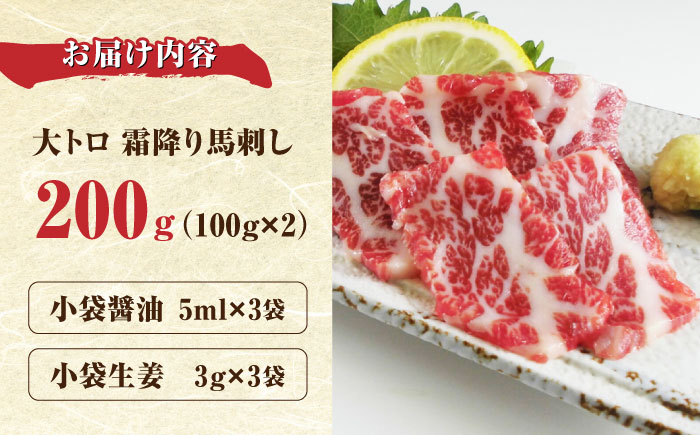 お届け内容

大トロ 霜降り馬刺し

200g (100g×2)

小袋醤油 5ml×3袋

小袋生姜 3g×3袋